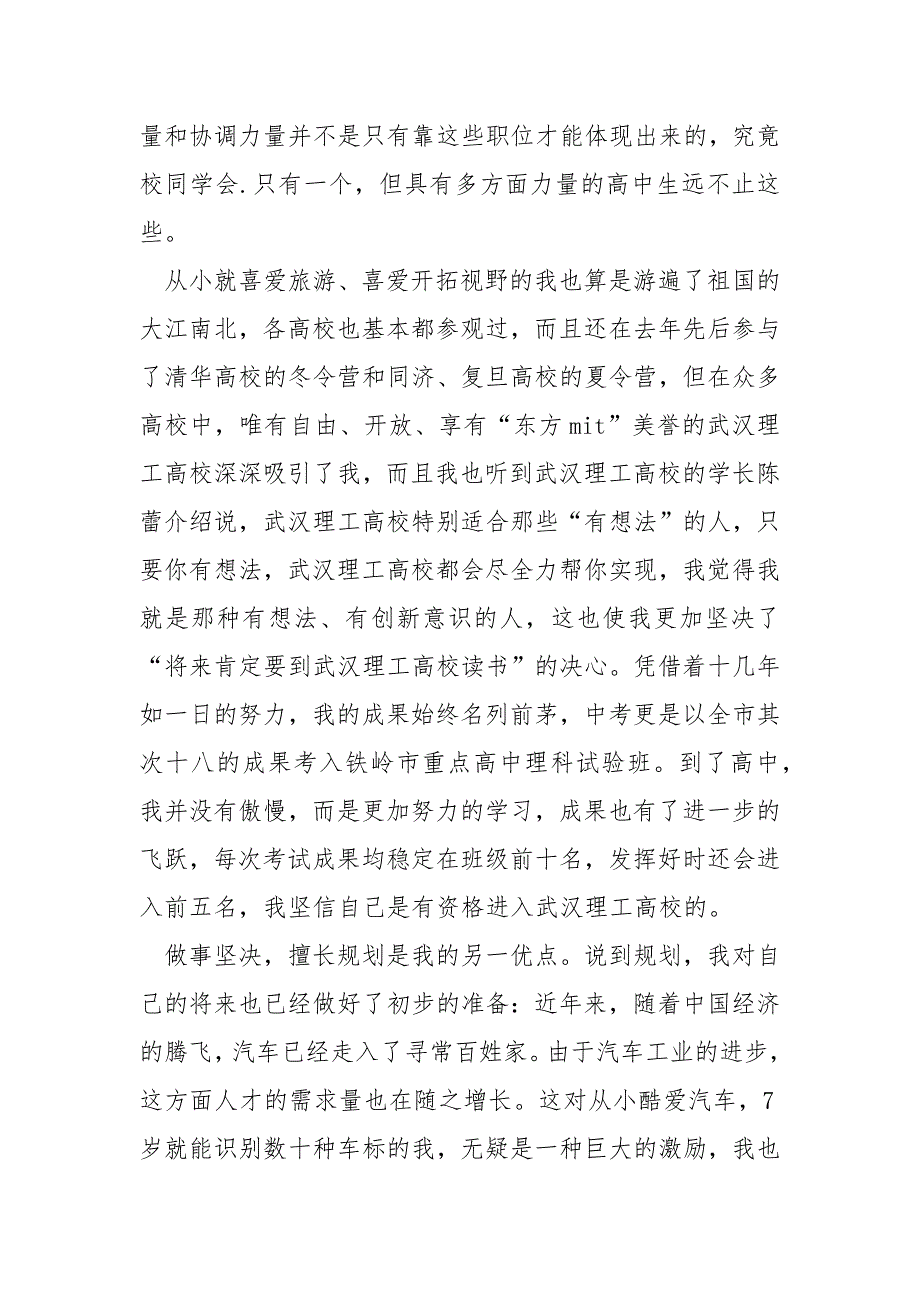 量和协调力量并不是只有靠这些职位才能体现出来的，究竟校同学会.只有一个，但具有多方面力量的高中生远不止这些。

从小就喜爱旅游、喜爱开拓视野的我也算是游遍了祖国的大江南北，各高校也基本都参观过，而且还在去年先后参与了清华高校的冬令营和同济、复旦高校的夏令营，但在众多高校中，唯有自由、开放、享有“东方mit”美誉的武汉理工高校深深吸引了我，而且我也听到武汉理工高校的学长陈蕾介绍说，武汉理工高校特别适合那些“有想法”的人，只要你有想法，武汉理工高校都会尽全力帮你实现，我觉得我就是那种有想法、有创新意识的人，这也使我更加坚决了“将来肯定要到武汉理工高校读书”的决心。凭借着十几年如一日的努力，我的成果始终名列前茅，中考更是以全市其次十八的成果考入铁岭市重点高中理科试验班。到了高中，我并没有傲慢，而是更加努力的学习，成果也有了进一步的飞跃，每次考试成果均稳定在班级前十名，发挥好时还会进入前五名，我坚信自己是有资格进入武汉理工高校的。

做事坚决，擅长规划是我的另一优点。说到规划，我对自己的将来也已经做好了初步的准备：近年来，随着中国经济的腾飞，汽车已经走入了寻常百姓家。由于汽车工业的进步，这方面人才的需求量也在随之增长。这对从小酷爱汽车，7岁就能识别数十种车标的我，无疑是一种巨大的激励，我也